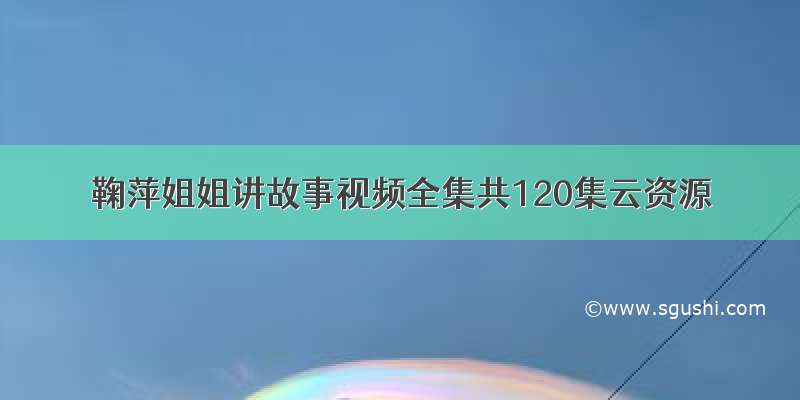 鞠萍姐姐讲故事视频全集共120集云资源

©www.sgushi.com